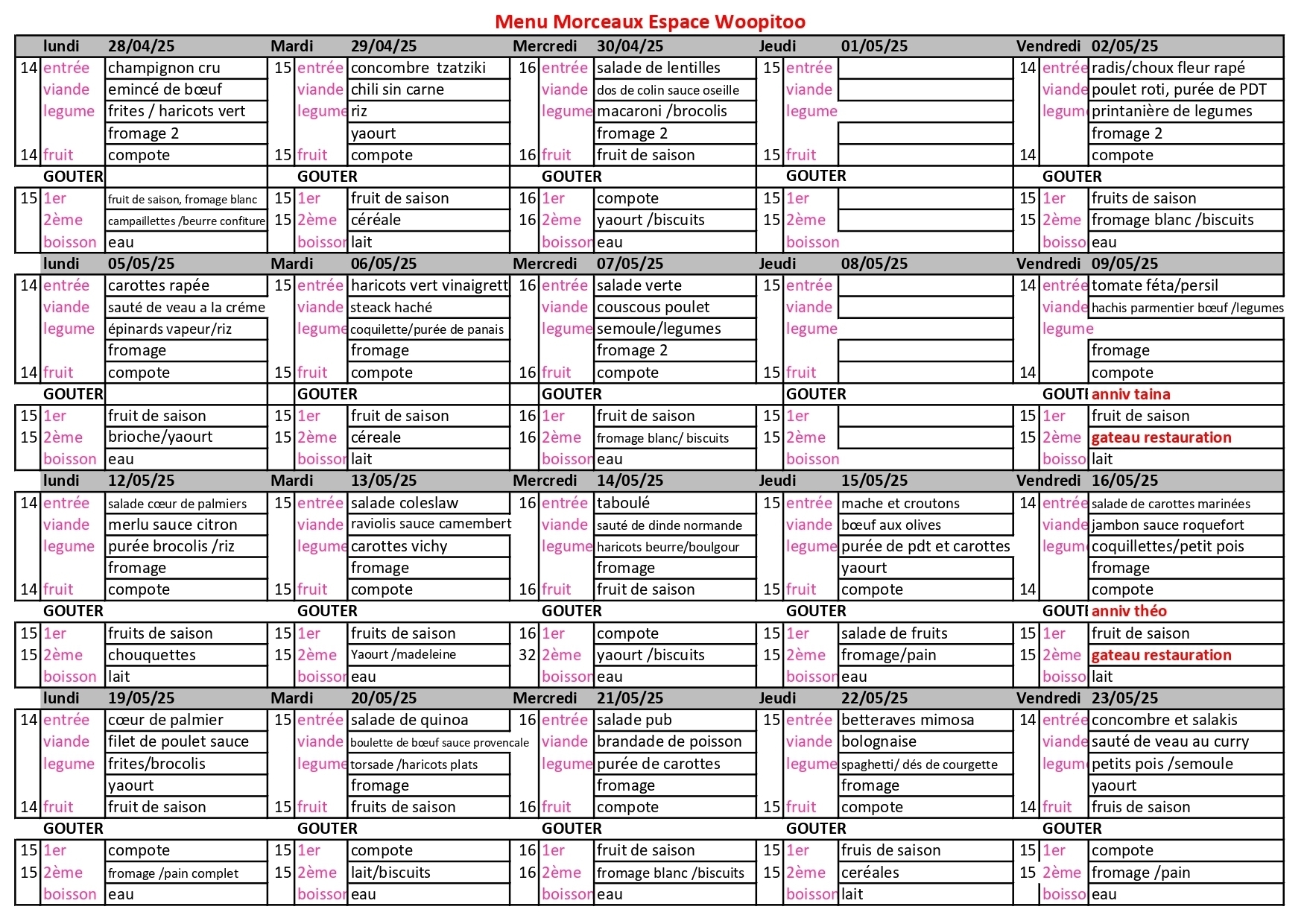 Menu Morceaux Espace Woopitoo

| | lundi | 28/04/25 | | Mardi | 29/04/25 | | Mercredi | 30/04/25 | | Jeudi | 01/05/25 | | Vendredi | 02/05/25 |
|---|---|---|---|---|---|---|---|---|---|---|---|---|---|---|
| 14 | entrée | champignon cru | 15 | entrée | concombre tzatziki | 16 | entrée | salade de lentilles | 15 | entrée | | 14 | entrée | radis/choux fleur rapé |
| | viande | emincé de bœuf | | viande | chili sin carne | | viande | dos de colin sauce oseille | | viande | | | viande | poulet roti, purée de PDT |
| | legume | frites / haricots vert | | legume | riz | | legume | macaroni /brocolis | | legume | | | legum | printanière de legumes |
| | | fromage 2 | | | yaourt | | | fromage 2 | | | | | | fromage 2 |
| 14 | fruit | compote | 15 | fruit | compote | 16 | fruit | fruit de saison | 15 | fruit | | 14 | | compote |
| | GOUTER | | | GOUTER | | | GOUTER | | | GOUTER | | | GOUTER | |
| 15 | 1er | fruit de saison, fromage blanc | 15 | 1er | fruit de saison | 16 | 1er | compote | 15 | 1er | | 15 | 1er | fruits de saison |
| | 2ème | campaillettes /beurre confiture | 15 | 2ème | céréale | 16 | 2ème | yaourt /biscuits | 15 | 2ème | | 15 | 2ème | fromage blanc /biscuits |
| | boisson | eau | | boissor | lait | | boissor | eau | | boisson | | | boisso | eau |
| | lundi | 05/05/25 | | Mardi | 06/05/25 | | Mercredi | 07/05/25 | | Jeudi | 08/05/25 | | Vendredi | 09/05/25 |
| 14 | entrée | carottes rapée | 15 | entrée | haricots vert vinaigrett | 16 | entrée | salade verte | 15 | entrée | | 14 | entrée | tomate féta/persil |
| | viande | sauté de veau a la créme | | viande | steack haché | | viande | couscous poulet | | viande | | | viande | hachis parmentier bœuf /legumes |
| | legume | épinards vapeur/riz | | legume | coquilette/purée de panais | | legume | semoule/legumes | | legume | | | legume | |
| | | fromage | | | fromage | | | fromage 2 | | | | | | fromage |
| 14 | fruit | compote | 15 | fruit | compote | 16 | fruit | compote | 15 | fruit | | 14 | | compote |
| | GOUTER | | | GOUTER | | | GOUTER | | | GOUTER | | | GOUTI | anniv taina |
| 15 | 1er | fruit de saison | 15 | 1er | fruit de saison | 16 | 1er | fruit de saison | 15 | 1er | | 15 | 1er | fruit de saison |
| 15 | 2ème | brioche/yaourt | 15 | 2ème | céreale | 16 | 2ème | fromage blanc/ biscuits | 15 | 2ème | | 15 | 2ème | gateau restauration |
| | boisson | eau | | boissor | lait | | boissor | eau | | boisson | | | boisso | lait |
| | lundi | 12/05/25 | | Mardi | 13/05/25 | | Mercredi | 14/05/25 | | Jeudi | 15/05/25 | | Vendredi | 16/05/25 |
| 14 | entrée | salade cœur de palmiers | 15 | entrée | salade coleslaw | 16 | entrée | taboulé | 15 | entrée | mache et croutons | 14 | entrée | salade de carottes marinées |
| | viande | merlu sauce citron | | viande | raviolis sauce camembert | | viande | sauté de dinde normande | | viande | bœuf aux olives | | viande | jambon sauce roquefort |
| | legume | purée brocolis /riz | | legume | carottes vichy | | legume | haricots beurre/boulgour | | legume | purée de pdt et carottes | | legum | coquillettes/petit pois |
| | | fromage | | | fromage | | | fromage | | | yaourt | | | fromage |
| 14 | fruit | compote | 15 | fruit | compote | 16 | fruit | fruit de saison | 15 | fruit | compote | 14 | | compote |
| | GOUTER | | | GOUTER | | | GOUTER | | | GOUTER | | | GOUTI | anniv théo |
| 15 | 1er | fruits de saison | 15 | 1er | fruits de saison | 16 | 1er | compote | 15 | 1er | salade de fruits | 15 | 1er | fruit de saison |
| 15 | 2ème | chouquettes | 15 | 2ème | Yaourt /madeleine | 32 | 2ème | yaourt /biscuits | 15 | 2ème | fromage/pain | 15 | 2ème | gateau restauration |
| | boisson | lait | | boissor | eau | | boissor | eau | | boissor | eau | | boisso | lait |
| | lundi | 19/05/25 | | Mardi | 20/05/25 | | Mercredi | 21/05/25 | | Jeudi | 22/05/25 | | Vendredi | 23/05/25 |
| 14 | entrée | cœur de palmier | 15 | entrée | salade de quinoa | 16 | entrée | salade pub | 15 | entrée | betteraves mimosa | 14 | entrée | concombre et salakis |
| | viande | filet de poulet sauce | | viande | boulette de bœuf sauce provencale | | viande | brandade de poisson | | viande | bolognaise | | viande | sauté de veau au curry |
| | legume | frites/brocolis | | legume | torsade /haricots plats | | legume | purée de carottes | | legume | spaghetti/ dés de courgette | | legum | petits pois /semoule |
| | | yaourt | | | fromage | | | fromage | | | fromage | | | yaourt |
| 14 | fruit | fruit de saison | 15 | fruit | fruits de saison | 16 | fruit | compote | 15 | fruit | compote | 14 | fruit | fruis de saison |
| | GOUTER | | | GOUTER | | | GOUTER | | | GOUTER | | | GOUTER | |
| 15 | 1er | compote | 15 | 1er | compote | 16 | 1er | fruit de saison | 15 | 1er | fruis de saison | 15 | 1er | compote |
| 15 | 2ème | fromage /pain complet | 15 | 2ème | lait/biscuits | 16 | 2ème | fromage blanc /biscuits | 15 | 2ème | céréales | 15 | 2ème | fromage /pain |
| | boisson | eau | | boissor | eau | | boissor | eau | | boissor | lait | | boisso | eau |